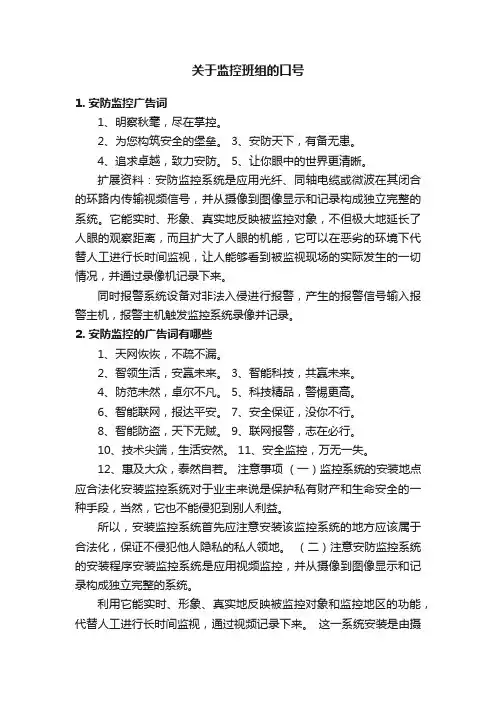 关于监控班组的口号

1. 安防监控广告词

1、明察秋毫，尽在掌控。

2、为您构筑安全的堡垒。 3、安防天下，有备无患。

4、追求卓越，致力安防。 5、让你眼中的世界更清晰。

扩展资料：安防监控系统是应用光纤、同轴电缆或微波在其闭合的环路内传输视频信号，并从摄像到图像显示和记录构成独立完整的系统。它能实时、形象、真实地反映被监控对象，不但极大地延长了人眼的观察距离，而且扩大了人眼的机能，它可以在恶劣的环境下代替人工进行长时间监视，让人能够看到被监视现场的实际发生的一切情况，并通过录像机记录下来。

同时报警系统设备对非法入侵进行报警，产生的报警信号输入报警主机，报警主机触发监控系统录像并记录。

2. 安防监控的广告词有哪些

1、天网恢恢，不疏不漏。

2、智领生活，安赢未来。 3、智能科技，共赢未来。

4、防范未然，卓尔不凡。 5、科技精品，警惕更高。

6、智能联网，报达平安。 7、安全保证，没你不行。

8、智能防盗，天下无贼。 9、联网报警，志在必行。

10、技术尖端，生活安然。 11、安全监控，万无一失。

12、惠及大众，泰然自若。 注意事项 （一）监控系统的安装地点应合法化安装监控系统对于业主来说是保护私有财产和生命安全的一种手段，当然，它也不能侵犯到别人利益。

所以，安装监控系统首先应注意安装该监控系统的地方应该属于合法化，保证不侵犯他人隐私的私人领地。 （二）注意安防监控系统的安装程序安装监控系统是应用视频监控，并从摄像到图像显示和记录构成独立完整的系统。

利用它能实时、形象、真实地反映被监控对象和监控地区的功能，代替人工进行长时间监视，通过视频记录下来。 这一系统安装是由摄